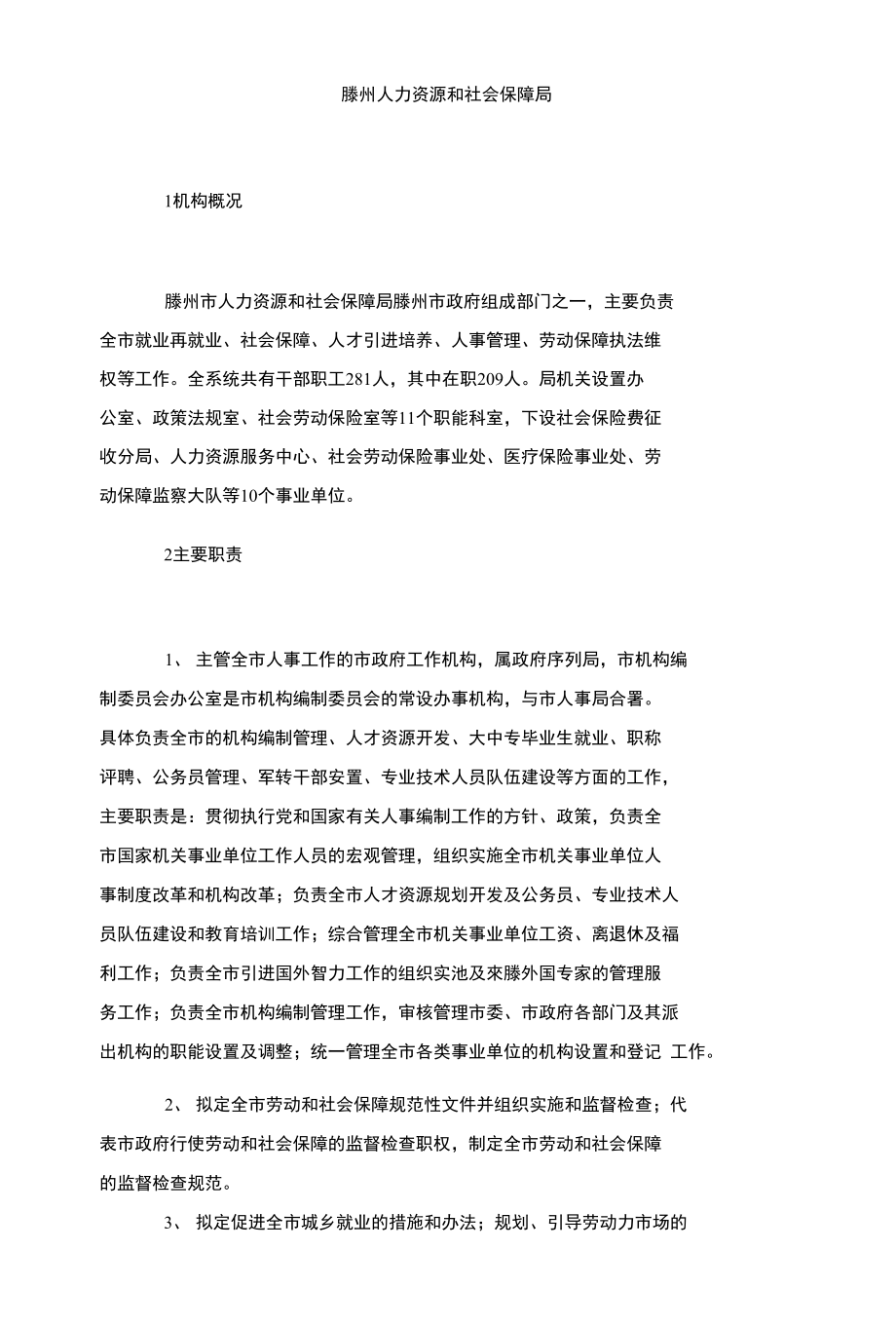 滕州人力资源和社会保障局

1机构概况

滕州市人力资源和社会保障局滕州市政府组成部门之一，主要负责全市就业再就业、社会保障、人才引进培养、人事管理、劳动保障执法维权等工作。全系统共有干部职工281人，其中在职209人。局机关设置办公室、政策法规室、社会劳动保险室等11个职能科室，下设社会保险费征收分局、人力资源服务中心、社会劳动保险事业处、医疗保险事业处、劳动保障监察大队等10个事业单位。

2主要职责

1、 主管全市人事工作的市政府工作机构，属政府序列局，市机构编制委员会办公室是市机构编制委员会的常设办事机构，与市人事局合署。具体负责全市的机构编制管理、人才资源开发、大中专毕业生就业、职称评聘、公务员管理、军转干部安置、专业技术人员队伍建设等方面的工作，主要职责是：贯彻执行党和国家有关人事编制工作的方针、政策，负责全市国家机关事业单位工作人员的宏观管理，组织实施全市机关事业单位人事制度改革和机构改革；负责全市人才资源规划开发及公务员、专业技术人员队伍建设和教育培训工作；综合管理全市机关事业单位工资、离退休及福利工作；负责全市引进国外智力工作的组织实池及來滕外国专家的管理服务工作；负责全市机构编制管理工作，审核管理市委、市政府各部门及其派出机构的职能设置及调整；统一管理全市各类事业单位的机构设置和登记 工作。

2、 拟定全市劳动和社会保障规范性文件并组织实施和监督检查；代表市政府行使劳动和社会保障的监督检查职权，制定全市劳动和社会保障的监督检查规范。

3、 拟定促进全市城乡就业的措施和办法；规划、引导劳动力市场的